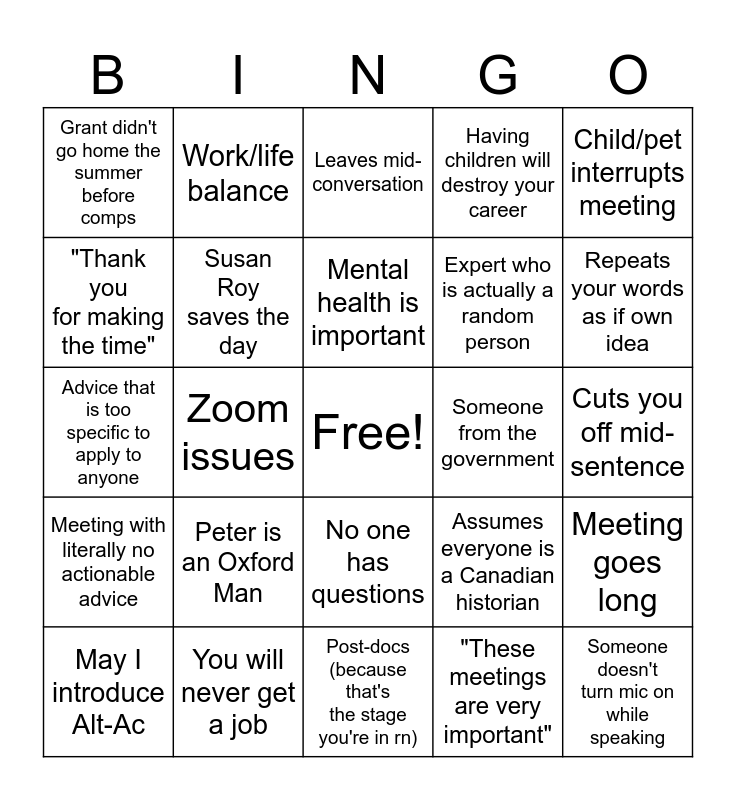 | B | I | N | G | O |
|---|---|---|---|---|
| Grant didn't go home the summer before comps | Work/life balance | Leaves mid-conversation | Having children will destroy your career | Child/pet interrupts meeting |
| "Thank you for making the time" | Susan Roy saves the day | Mental health is important | Expert who is actually a random person | Repeats your words as if own idea |
| Advice that is too specific to apply to anyone | Zoom issues | Free! | Someone from the government | Cuts you off mid-sentence |
| Meeting with literally no actionable advice | Peter is an Oxford Man | No one has questions | Assumes everyone is a Canadian historian | Meeting goes long |
| May I introduce Alt-Ac | You will never get a job | Post-docs (because that's the stage you're in rn) | "These meetings are very important" | Someone doesn't turn mic on while speaking |